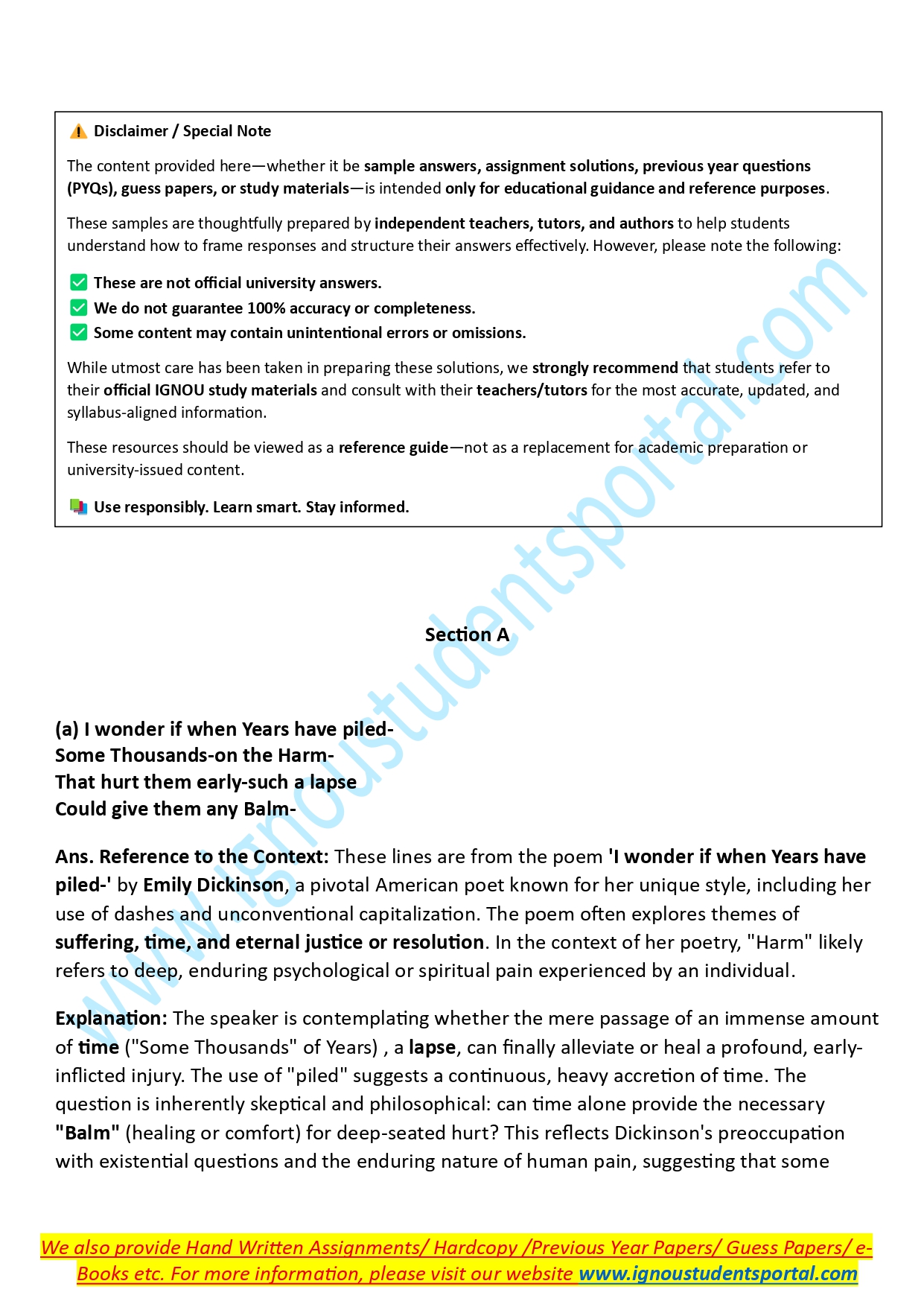 Disclaimer / Special Note

The content provided here—whether it be sample answers, assignment solutions, previous year questions (PYQs), guess papers, or study materials—is intended only for educational guidance and reference purposes.

These samples are thoughtfully prepared by independent teachers, tutors, and authors to help students understand how to frame responses and structure their answers effectively. However, please note the following:

These are not official university answers.
We do not guarantee 100% accuracy or completeness.
Some content may contain unintentional errors or omissions.

While utmost care has been taken in preparing these solutions, we strongly recommend that students refer to their official IGNOU study materials and consult with their teachers/tutors for the most accurate, updated, and syllabus-aligned information.

These resources should be viewed as a reference guide—not as a replacement for academic preparation or university-issued content.

Use responsibly. Learn smart. Stay informed.

www.ignoustudentsportal.com

Section A

(a) I wonder if when Years have piled-
Some Thousands-on the Harm-
That hurt them early-such a lapse
Could give them any Balm-

Ans. Reference to the Context: These lines are from the poem 'I wonder if when Years have piled-' by Emily Dickinson, a pivotal American poet known for her unique style, including her use of dashes and unconventional capitalization. The poem often explores themes of suffering, time, and eternal justice or resolution. In the context of her poetry, "Harm" likely refers to deep, enduring psychological or spiritual pain experienced by an individual.

Explanation: The speaker is contemplating whether the mere passage of an immense amount of time ("Some Thousands" of Years) , a lapse, can finally alleviate or heal a profound, early-inflicted injury. The use of "piled" suggests a continuous, heavy accretion of time. The question is inherently skeptical and philosophical: can time alone provide the necessary "Balm" (healing or comfort) for deep-seated hurt? This reflects Dickinson's preoccupation with existential questions and the enduring nature of human pain, suggesting that some

We also provide Hand Written Assignments/ Hardcopy /Previous Year Papers/ Guess Papers/ e-Books etc. For more information, please visit our website www.ignoustudentsportal.com